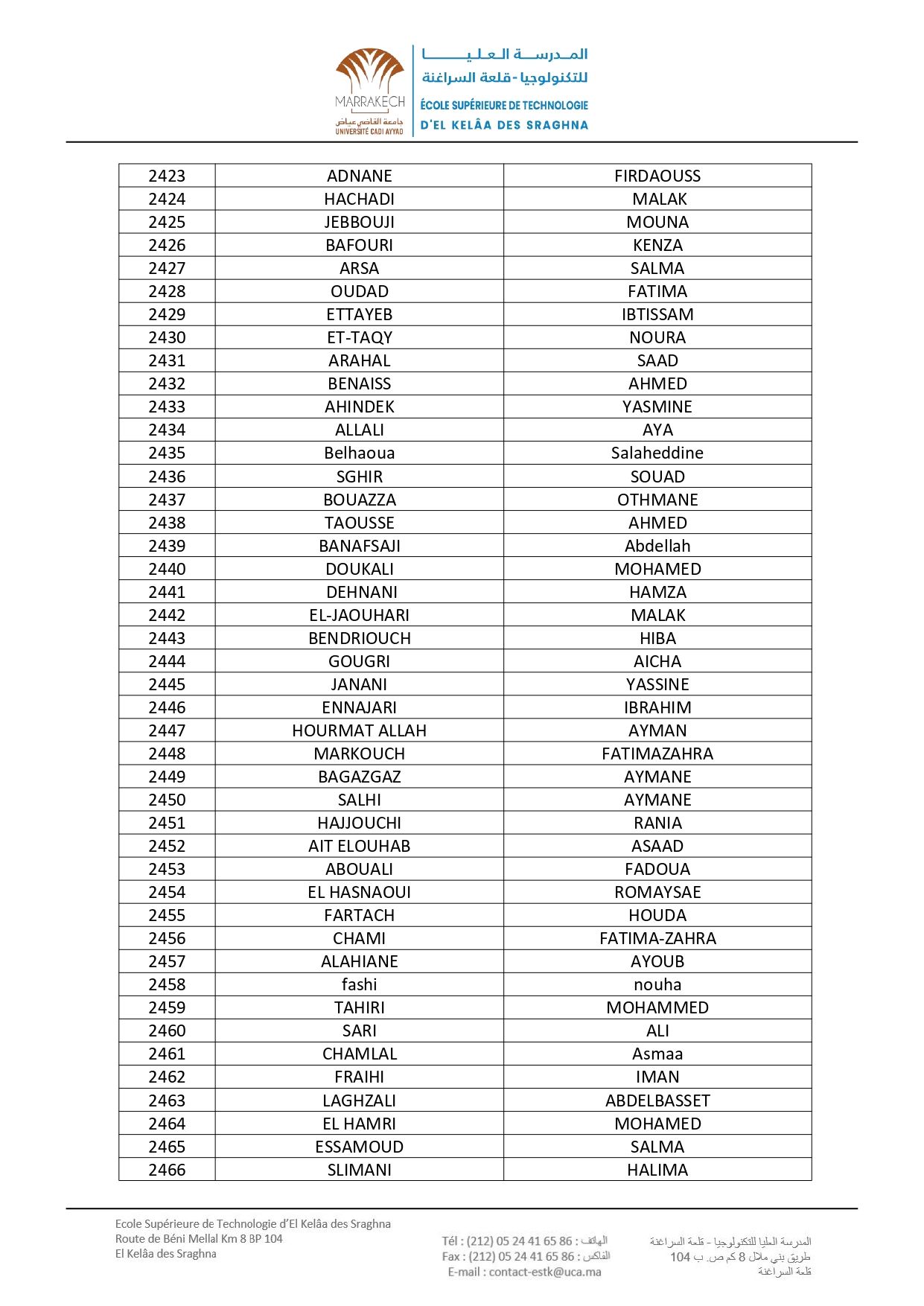 MARRAKECH
جامعة القاضي عياض
UNIVERSITÉ CADI AYYAD

المدرسة العليا
للتكنولوجيا - قلعة السراغنة
ÉCOLE SUPÉRIEURE DE TECHNOLOGIE
D'EL KELÂA DES SRAGHNA

| 2423 | ADNANE | FIRDAOUSS |
|---|---|---|
| 2424 | HACHADI | MALAK |
| 2425 | JEBBOUJI | MOUNA |
| 2426 | BAFOURI | KENZA |
| 2427 | ARSA | SALMA |
| 2428 | OUDAD | FATIMA |
| 2429 | ETTAYEB | IBTISSAM |
| 2430 | ET-TAQY | NOURA |
| 2431 | ARAHAL | SAAD |
| 2432 | BENAISS | AHMED |
| 2433 | AHINDEK | YASMINE |
| 2434 | ALLALI | AYA |
| 2435 | Belhaoua | Salaheddine |
| 2436 | SGHIR | SOUAD |
| 2437 | BOUAZZA | OTHMANE |
| 2438 | TAOUSSE | AHMED |
| 2439 | BANAFSAJI | Abdellah |
| 2440 | DOUKALI | MOHAMED |
| 2441 | DEHNANI | HAMZA |
| 2442 | EL-JAOUHARI | MALAK |
| 2443 | BENDRIOUCH | HIBA |
| 2444 | GOUGRI | AICHA |
| 2445 | JANANI | YASSINE |
| 2446 | ENNAJARI | IBRAHIM |
| 2447 | HOURMAT ALLAH | AYMAN |
| 2448 | MARKOUCH | FATIMAZAHRA |
| 2449 | BAGAZGAZ | AYMANE |
| 2450 | SALHI | AYMANE |
| 2451 | HAJJOUCHI | RANIA |
| 2452 | AIT ELOUHAB | ASAAD |
| 2453 | ABOUALI | FADOUA |
| 2454 | EL HASNAOUI | ROMAYSAE |
| 2455 | FARTACH | HOUDA |
| 2456 | CHAMI | FATIMA-ZAHRA |
| 2457 | ALAHIANE | AYOUB |
| 2458 | fashi | nouha |
| 2459 | TAHIRI | MOHAMMED |
| 2460 | SARI | ALI |
| 2461 | CHAMLAL | Asmaa |
| 2462 | FRAIHI | IMAN |
| 2463 | LAGHZALI | ABDELBASSET |
| 2464 | EL HAMRI | MOHAMED |
| 2465 | ESSAMOUD | SALMA |
| 2466 | SLIMANI | HALIMA |

Ecole Supérieure de Technologie d'El Kelâa des Sraghna
Route de Béni Mellal Km 8 BP 104
El Kelâa des Sraghna

Tél : (212) 05 24 41 65 86 : الهاتف
Fax : (212) 05 24 41 65 86 : الفاكس
E-mail : contact-estk@uca.ma

المدرسة العليا للتكنولوجيا - قلعة السراغنة
طريق بني ملال 8 كم ص. ب 104
قلعة السراغنة